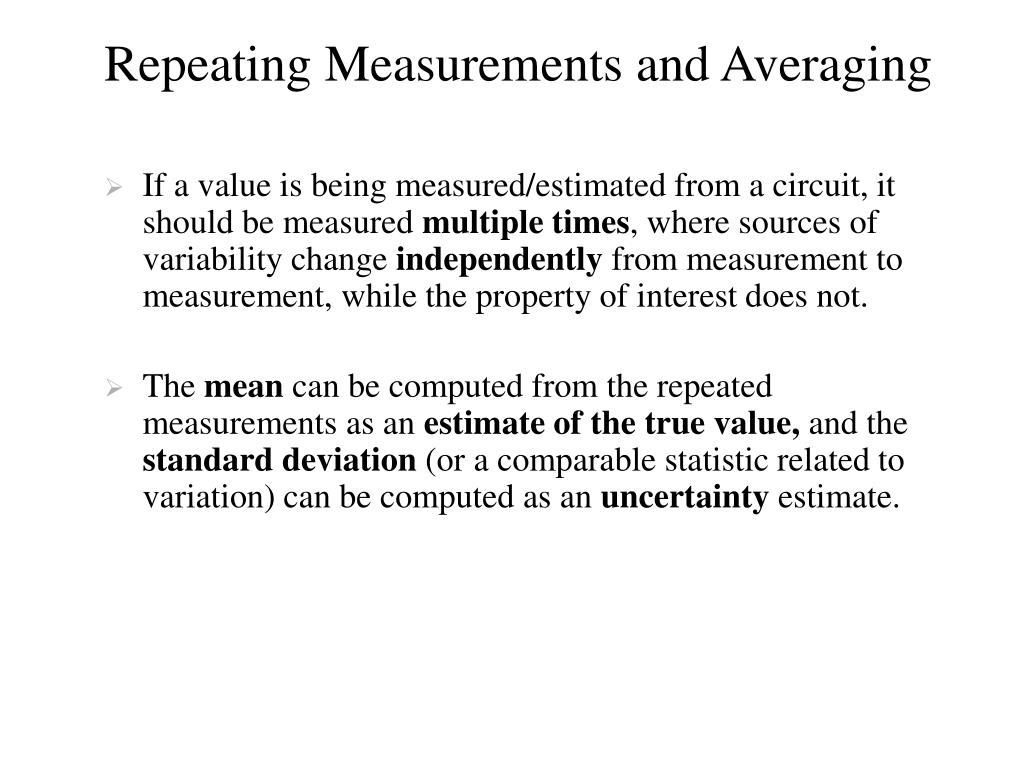 Repeating Measurements and Averaging

➢ If a value is being measured/estimated from a circuit, it should be measured multiple times, where sources of variability change independently from measurement to measurement, while the property of interest does not.

➢ The mean can be computed from the repeated measurements as an estimate of the true value, and the standard deviation (or a comparable statistic related to variation) can be computed as an uncertainty estimate.